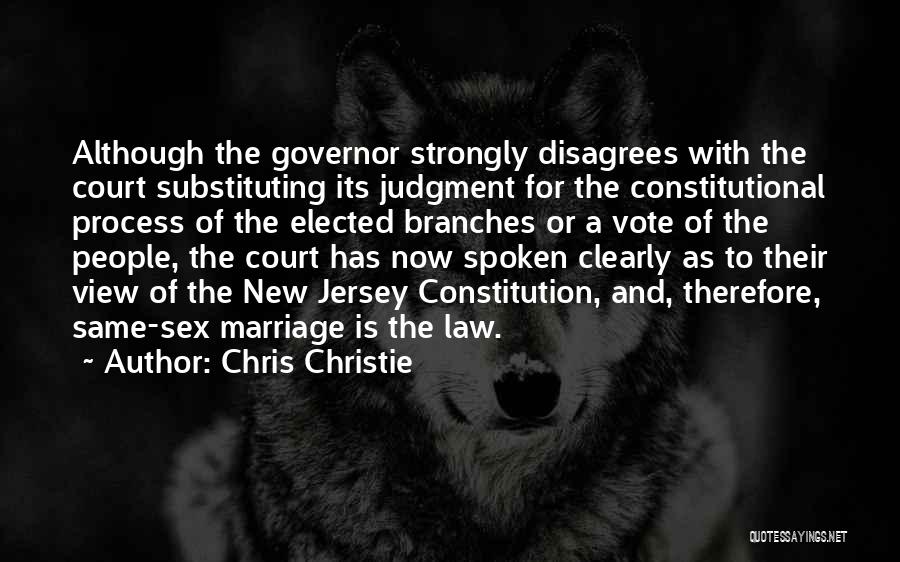 Although the governor strongly disagrees with the court substituting its judgment for the constitutional process of the elected branches or a vote of the people, the court has now spoken clearly as to their view of the New Jersey Constitution, and, therefore, same-sex marriage is the law.

~ Author: Chris Christie

QUOTESSAYINGS.NET